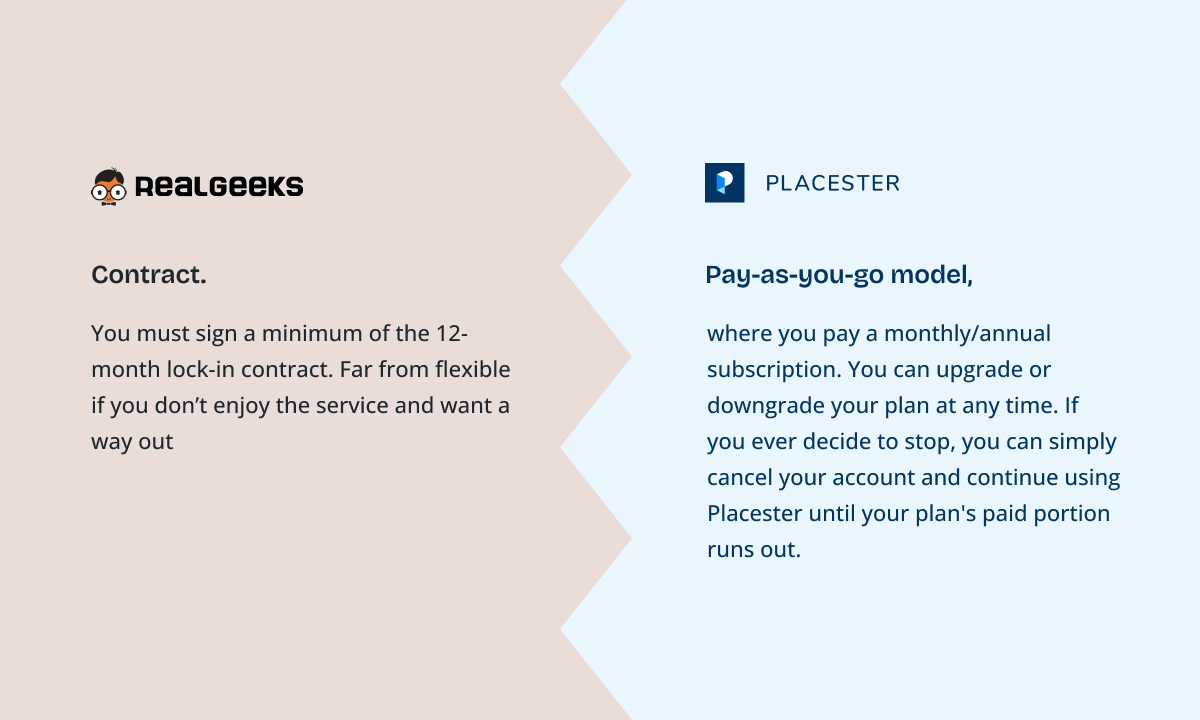 REALGEEKS

Contract.

You must sign a minimum of the 12-month lock-in contract. Far from flexible if you don't enjoy the service and want a way out

PLACESTER

Pay-as-you-go model,

where you pay a monthly/annual subscription. You can upgrade or downgrade your plan at any time. If you ever decide to stop, you can simply cancel your account and continue using Placester until your plan's paid portion runs out.